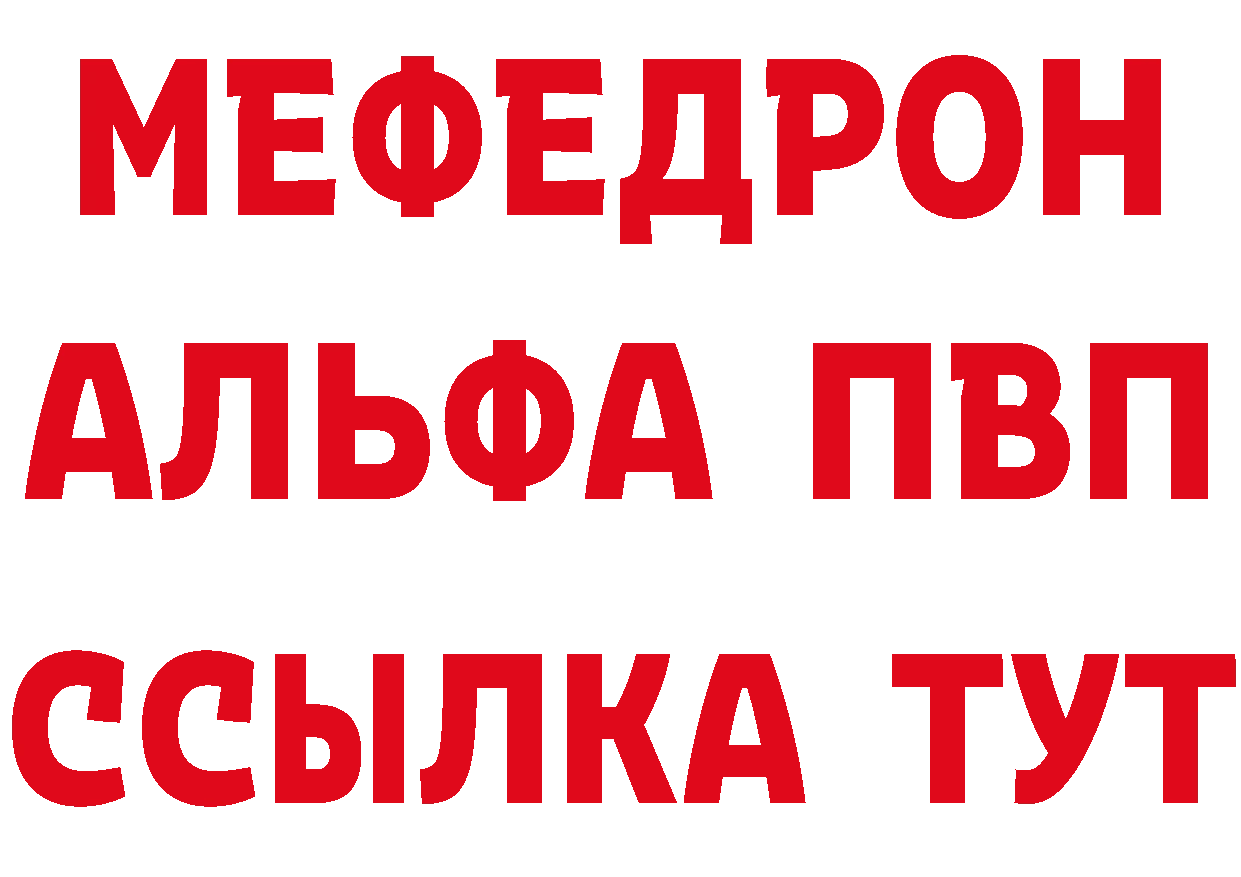 МЕФЕДРОН
АЛЬФА ПВП
ССЫЛКА ТУТ